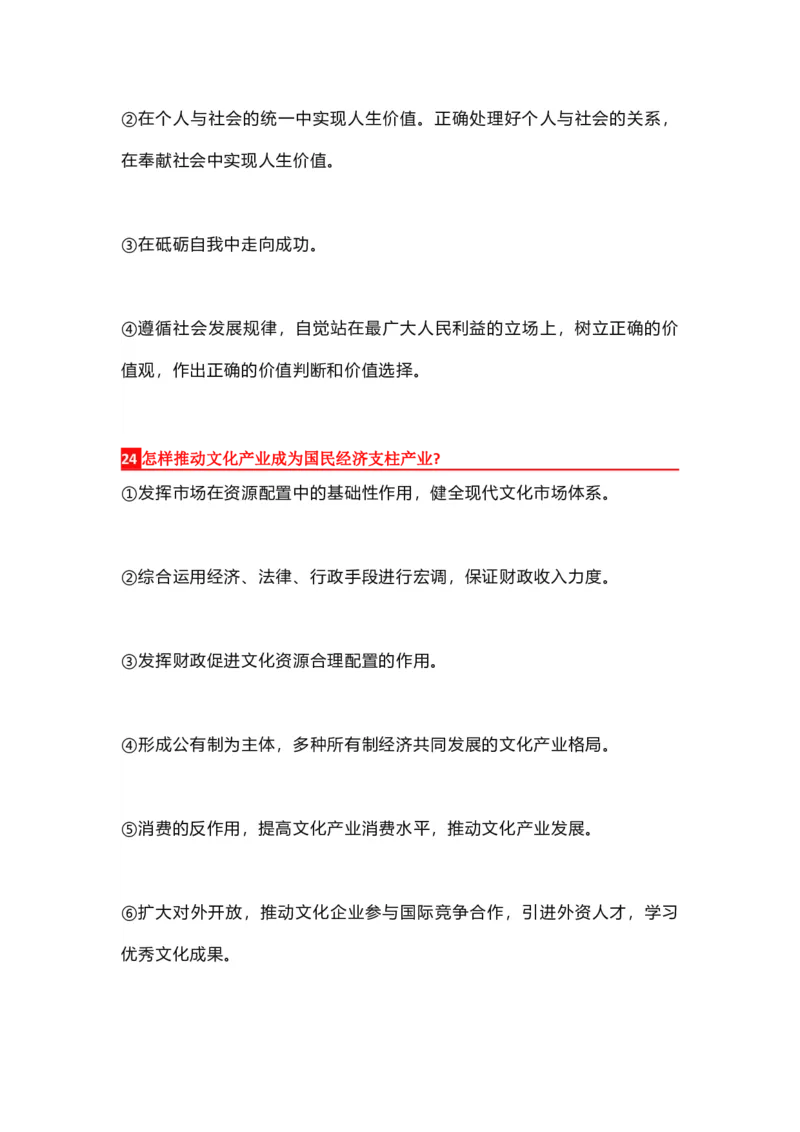 ②在个人与社会的统一中实现人生价值。正确处理好个人与社会的关系，在奉献社会中实现人生价值。

③在砥砺自我中走向成功。

④遵循社会发展规律，自觉站在最广大人民利益的立场上，树立正确的价值观，作出正确的价值判断和价值选择。

24 怎样推动文化产业成为国民经济支柱产业?

①发挥市场在资源配置中的基础性作用，健全现代文化市场体系。

②综合运用经济、法律、行政手段进行宏调，保证财政收入力度。

③发挥财政促进文化资源合理配置的作用。

④形成公有制为主体，多种所有制经济共同发展的文化产业格局。

⑤消费的反作用，提高文化产业消费水平，推动文化产业发展。

⑥扩大对外开放，推动文化企业参与国际竞争合作，引进外资人才，学习优秀文化成果。